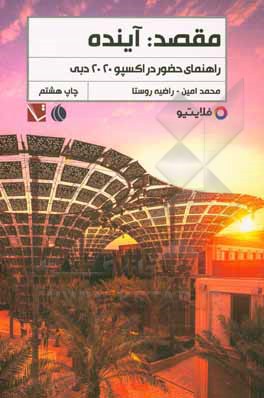 مقصد: آینده

راهنمای حضور در اکسپو ۲۰۲۰ دبی

محمد امین - راضیه روستا

چاپ هشتم

فلایتیو